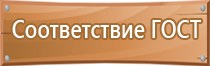 Соответствие ГОСТ